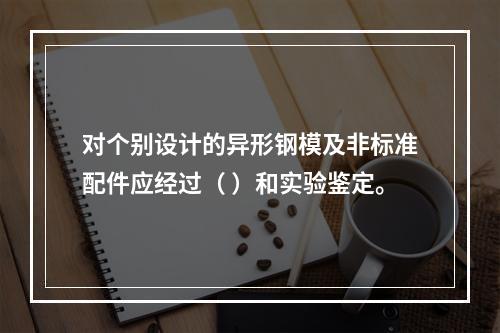 对个别设计的异形钢模及非标准配件应经过（ ）和实验鉴定。